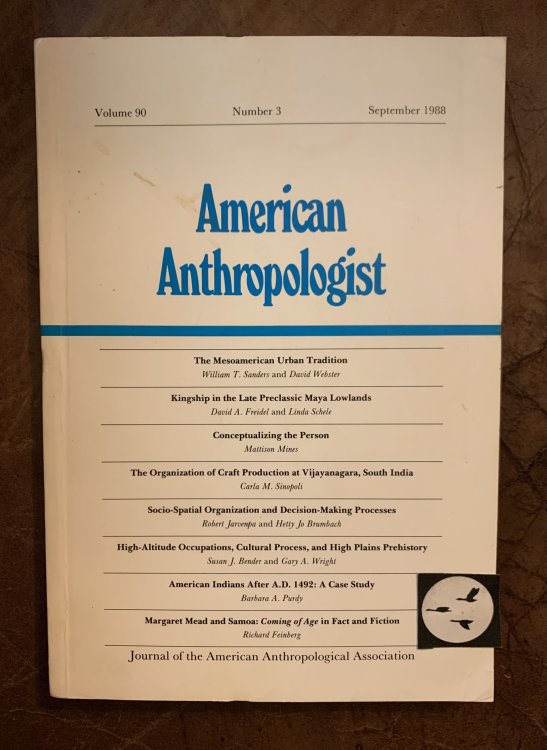 Volume 90 Number 3 September 1988

American Anthropologist

The Mesoamerican Urban Tradition
William T. Sanders and David Webster

Kingship in the Late Preclassic Maya Lowlands
David A. Freidel and Linda Schele

Conceptualizing the Person
Mattison Mines

The Organization of Craft Production at Vijayanagara, South India
Carla M. Sinopoli

Socio-Spatial Organization and Decision-Making Processes
Robert Jarvenpa and Hetty Jo Brumbach

High-Altitude Occupations, Cultural Process, and High Plains Prehistory
Susan J. Bender and Gary A. Wright

American Indians After A.D. 1492: A Case Study
Barbara A. Purdy

Margaret Mead and Samoa: Coming of Age in Fact and Fiction
Richard Feinberg

Journal of the American Anthropological Association